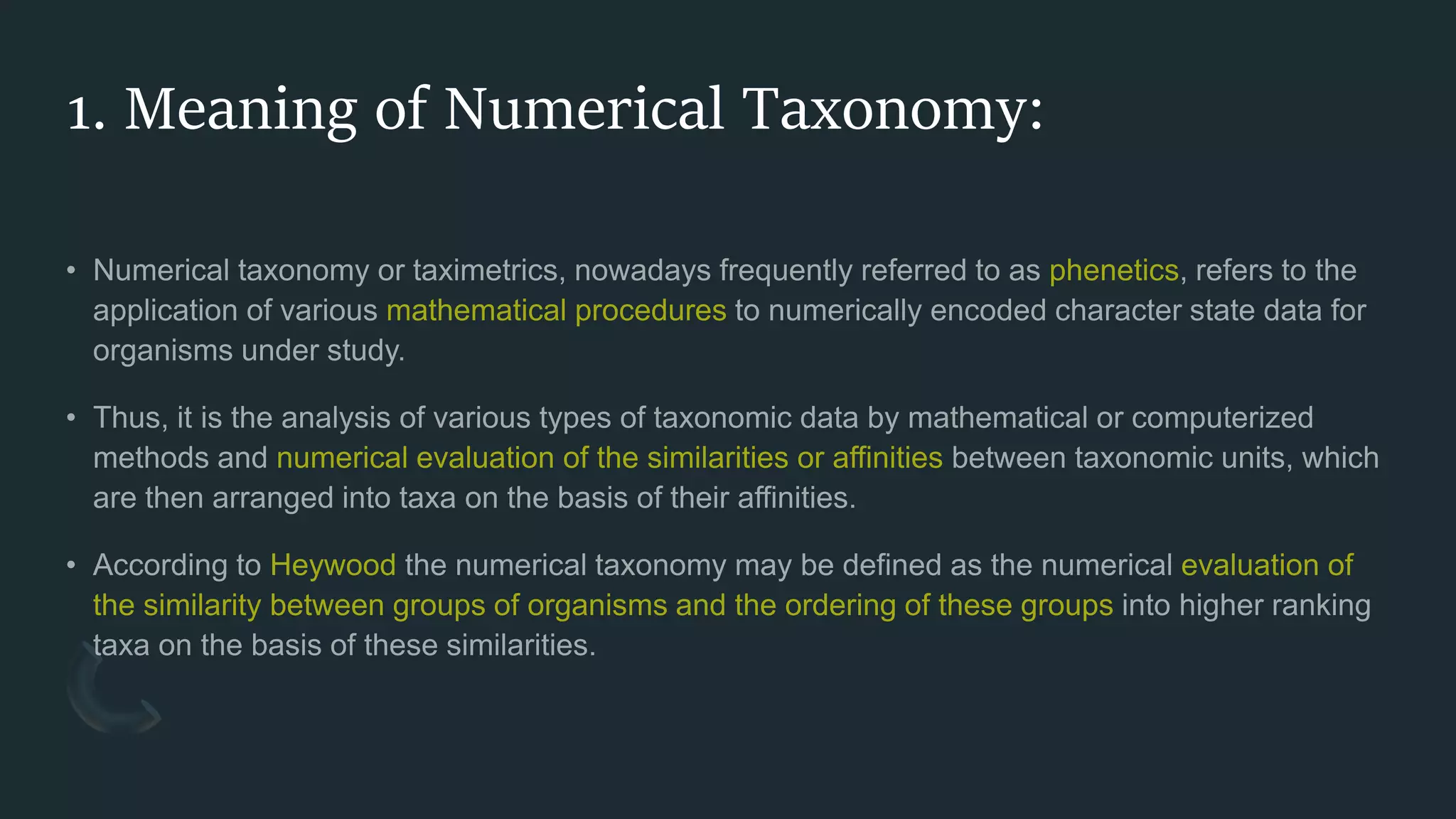 1. Meaning of Numerical Taxonomy:

• Numerical taxonomy or taximetrics, nowadays frequently referred to as phenetics, refers to the application of various mathematical procedures to numerically encoded character state data for organisms under study.

• Thus, it is the analysis of various types of taxonomic data by mathematical or computerized methods and numerical evaluation of the similarities or affinities between taxonomic units, which are then arranged into taxa on the basis of their affinities.

• According to Heywood the numerical taxonomy may be defined as the numerical evaluation of the similarity between groups of organisms and the ordering of these groups into higher ranking taxa on the basis of these similarities.